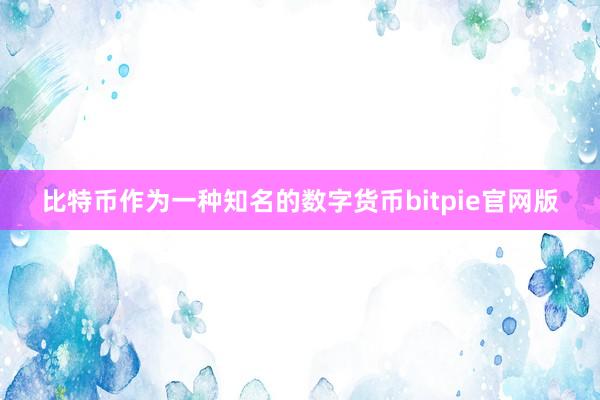 比特币作为一种知名的数字货币bitpie官网版